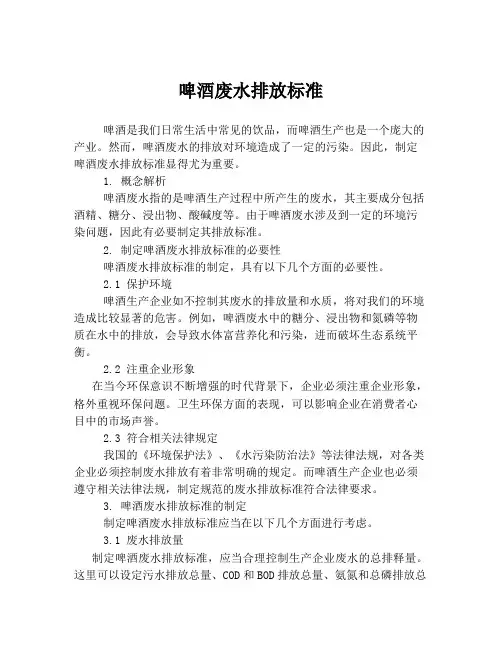 啤酒废水排放标准

啤酒是我们日常生活中常见的饮品，而啤酒生产也是一个庞大的产业。然而，啤酒废水的排放对环境造成了一定的污染。因此，制定啤酒废水排放标准显得尤为重要。

1. 概念解析

啤酒废水指的是啤酒生产过程中所产生的废水，其主要成分包括酒精、糖分、浸出物、酸碱度等。由于啤酒废水涉及到一定的环境污染问题，因此有必要制定其排放标准。

2. 制定啤酒废水排放标准的必要性

啤酒废水排放标准的制定，具有以下几个方面的必要性。

2.1 保护环境

啤酒生产企业如不控制其废水的排放量和水质，将对我们的环境造成比较显著的危害。例如，啤酒废水中的糖分、浸出物和氮磷等物质在水中的排放，会导致水体富营养化和污染，进而破坏生态系统平衡。

2.2 注重企业形象

在当今环保意识不断增强的时代背景下，企业必须注重企业形象，格外重视环保问题。卫生环保方面的表现，可以影响企业在消费者心目中的市场声誉。

2.3 符合相关法律规定

我国的《环境保护法》、《水污染防治法》等法律法规，对各类企业必须控制废水排放有着非常明确的规定。而啤酒生产企业也必须遵守相关法律法规，制定规范的废水排放标准符合法律要求。

3. 啤酒废水排放标准的制定

制定啤酒废水排放标准应当在以下几个方面进行考虑。

3.1 废水排放量

制定啤酒废水排放标准，应当合理控制生产企业废水的总排释量。这里可以设定污水排放总量、COD 和 BOD 排放总量、氨氮和总磷排放总